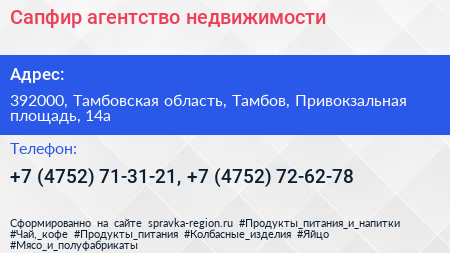 Сапфир агентство недвижимости

Адрес:

392000, Тамбовская область, Тамбов, Привокзальная площадь, 14а

Телефон:

+7 (4752) 71-31-21, +7 (4752) 72-62-78

Сформированно на сайте spravka-region.ru #Продукты_питания_и_напитки #Чай,_кофе #Продукты_питания #Колбасные_изделия #Яйцо #Мясо_и_полуфабрикаты